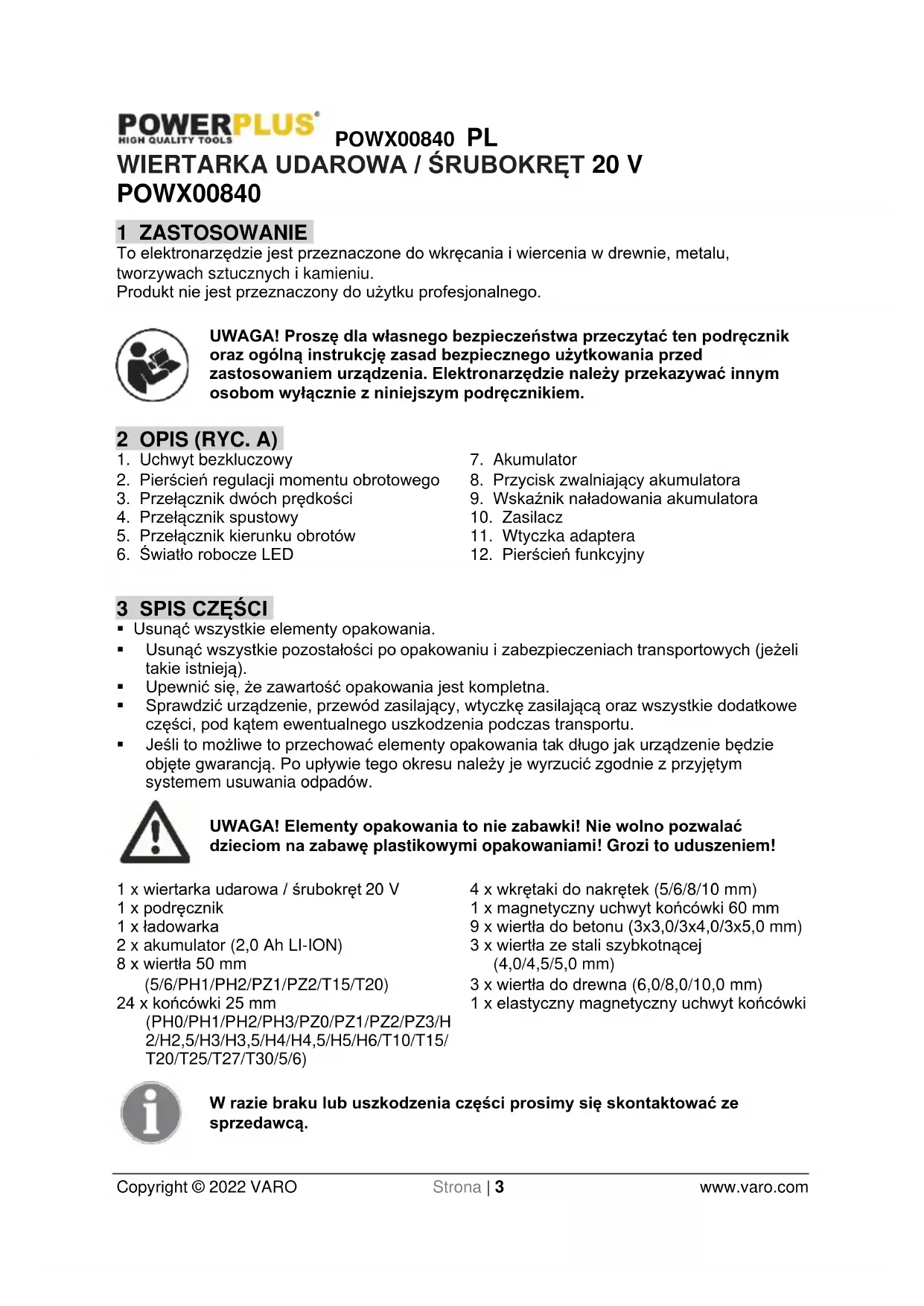 POWERPLUS®
HIGH QUALITY TOOLS
POWX00840 PL
WIERTARKA UDAROWA / ŚRUBOKRĘT 20 V
POWX00840

1 ZASTOSOWANIE
To elektronarzędzie jest przeznaczone do wkręcania i wiercenia w drewnie, metalu, tworzywach sztucznych i kamieniu.
Produkt nie jest przeznaczony do użytku profesjonalnego.

UWAGA! Proszę dla własnego bezpieczeństwa przeczytać ten podręcznik oraz ogólną instrukcję zasad bezpiecznego użytkowania przed zastosowaniem urządzenia. Elektronarzędzie należy przekazywać innym osobom wyłącznie z niniejszym podręcznikiem.

2 OPIS (RYC. A)
1. Uchwyt bezkluczowy
2. Pierścień regulacji momentu obrotowego
3. Przełącznik dwóch prędkości
4. Przełącznik spustowy
5. Przełącznik kierunku obrotów
6. Światło robocze LED
7. Akumulator
8. Przycisk zwalniający akumulatora
9. Wskaźnik naładowania akumulatora
10. Zasilacz
11. Wtyczka adaptera
12. Pierścień funkcyjny

3 SPIS CZĘŚCI
▪ Usunąć wszystkie elementy opakowania.
▪ Usunąć wszystkie pozostałości po opakowaniu i zabezpieczeniach transportowych (jeżeli takie istnieją).
▪ Upewnić się, że zawartość opakowania jest kompletna.
▪ Sprawdzić urządzenie, przewód zasilający, wtyczkę zasilającą oraz wszystkie dodatkowe części, pod kątem ewentualnego uszkodzenia podczas transportu.
▪ Jeśli to możliwe to przechować elementy opakowania tak długo jak urządzenie będzie objęte gwarancją. Po upływie tego okresu należy je wyrzucić zgodnie z przyjętym systemem usuwania odpadów.

UWAGA! Elementy opakowania to nie zabawki! Nie wolno pozwalać dzieciom na zabawę plastikowymi opakowaniami! Grozi to uduszeniem!

1 x wiertarka udarowa / śrubokręt 20 V
1 x podręcznik
1 x ładowarka
2 x akumulator (2,0 Ah LI-ION)
8 x wiertła 50 mm
(5/6/PH1/PH2/PZ1/PZ2/T15/T20)
24 x końcówki 25 mm
(PH0/PH1/PH2/PH3/PZ0/PZ1/PZ2/PZ3/H2/H2,5/H3/H3,5/H4/H4,5/H5/H6/T10/T15/T20/T25/T27/T30/5/6)
4 x wkrętaki do nakrętek (5/6/8/10 mm)
1 x magnetyczny uchwyt końcówki 60 mm
9 x wiertła do betonu (3x3,0/3x4,0/3x5,0 mm)
3 x wiertła ze stali szybkotnącej
(4,0/4,5/5,0 mm)
3 x wiertła do drewna (6,0/8,0/10,0 mm)
1 x elastyczny magnetyczny uchwyt końcówki

W razie braku lub uszkodzenia części prosimy się skontaktować ze sprzedawcą.

Copyright © 2022 VARO
Strona | 3
www.varo.com